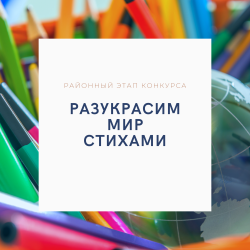 РАЙОННЫЙ ЭТАП КОНКУРСА

РАЗУКРАСИМ МИР СТИХАМИ